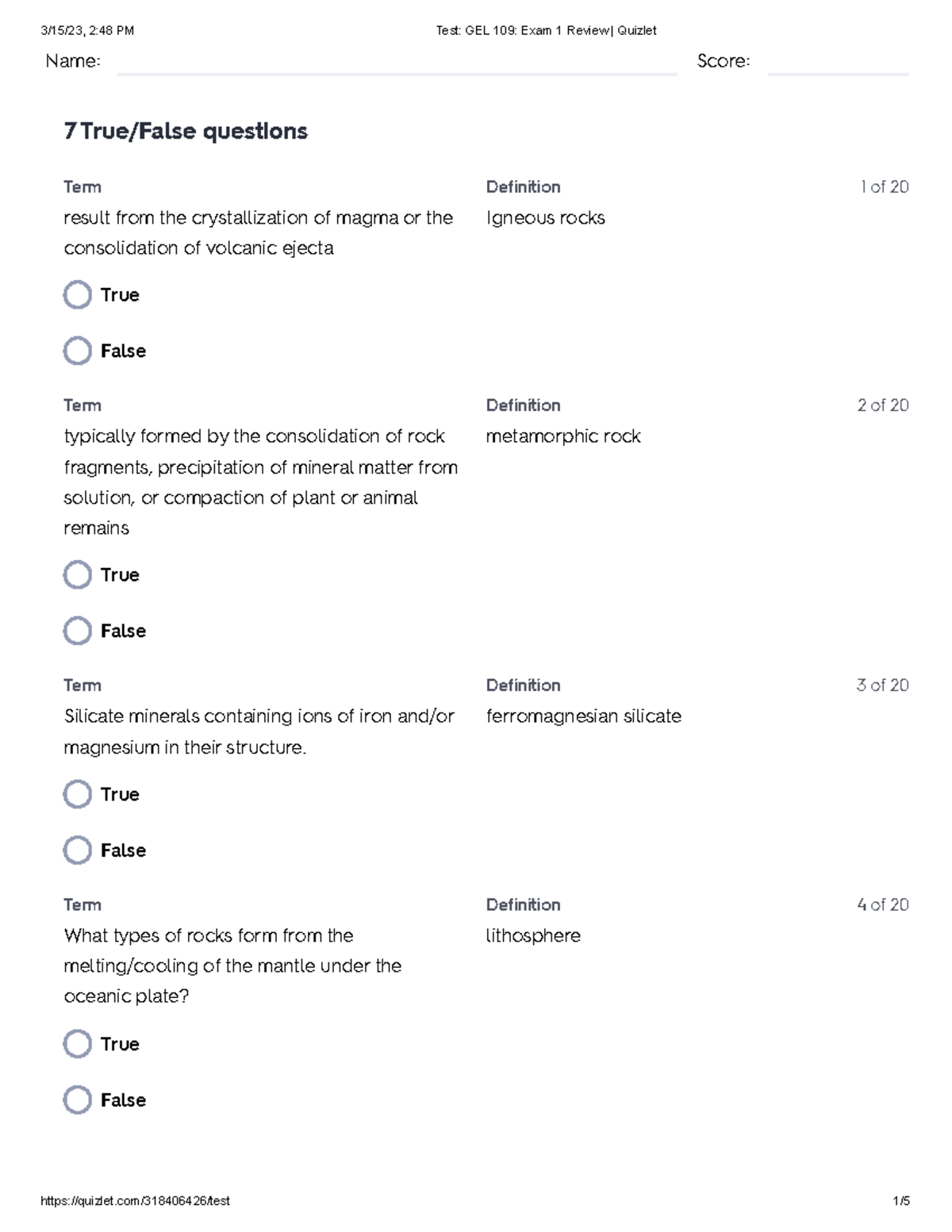 3/15/23, 2:48 PM Test: GEL 109: Exam 1 Review| Quizlet

Name: Score:

7 True/False questions

Term
result from the crystallization of magma or the consolidation of volcanic ejecta

Definition
Igneous rocks

1 of 20

True

False

Term
typically formed by the consolidation of rock fragments, precipitation of mineral matter from solution, or compaction of plant or animal remains

Definition
metamorphic rock

2 of 20

True

False

Term
Silicate minerals containing ions of iron and/or magnesium in their structure.

Definition
ferromagnesian silicate

3 of 20

True

False

Term
What types of rocks form from the melting/cooling of the mantle under the oceanic plate?

Definition
lithosphere

4 of 20

True

False

https://quizlet.com/318406426/test 1/5